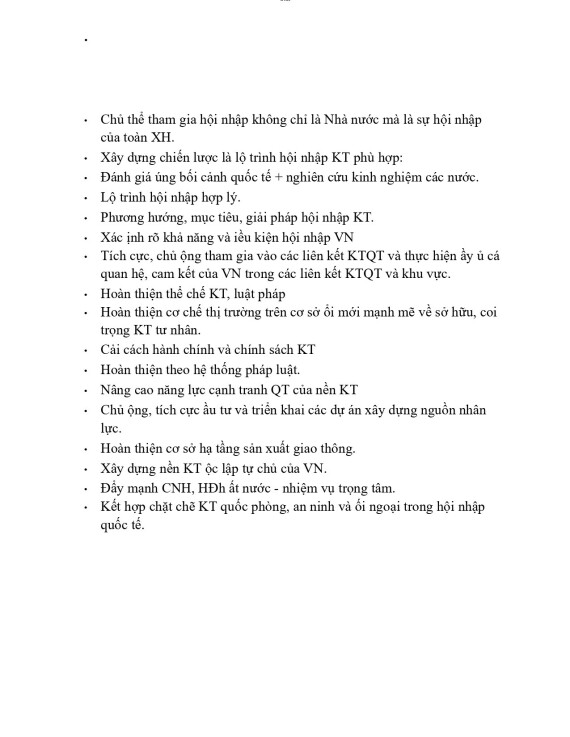 •

• Chủ thể tham gia hội nhập không chỉ là Nhà nước mà là sự hội nhập của toàn XH.
• Xây dựng chiến lược là lộ trình hội nhập KT phù hợp:
• Đánh giá úng bối cảnh quốc tế + nghiên cứu kinh nghiệm các nước.
• Lộ trình hội nhập hợp lý.
• Phương hướng, mục tiêu, giải pháp hội nhập KT.
• Xác ịnh rõ khả năng và iều kiện hội nhập VN
• Tích cực, chủ ộng tham gia vào các liên kết KTQT và thực hiện ầy ủ cá quan hệ, cam kết của VN trong các liên kết KTQT và khu vực.
• Hoàn thiện thể chế KT, luật pháp
• Hoàn thiện cơ chế thị trường trên cơ sở ổi mới mạnh mẽ về sở hữu, coi trọng KT tư nhân.
• Cải cách hành chính và chính sách KT
• Hoàn thiện theo hệ thống pháp luật.
• Nâng cao năng lực cạnh tranh QT của nền KT
• Chủ ộng, tích cực ầu tư và triển khai các dự án xây dựng nguồn nhân lực.
• Hoàn thiện cơ sở hạ tầng sản xuất giao thông.
• Xây dựng nền KT ộc lập tự chủ của VN.
• Đẩy mạnh CNH, HĐh ất nước - nhiệm vụ trọng tâm.
• Kết hợp chặt chẽ KT quốc phòng, an ninh và ối ngoại trong hội nhập quốc tế.